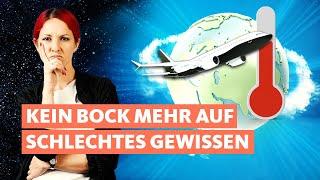 KEIN BOCK MEHR AUF
SCHLECHTES GEWISSEN